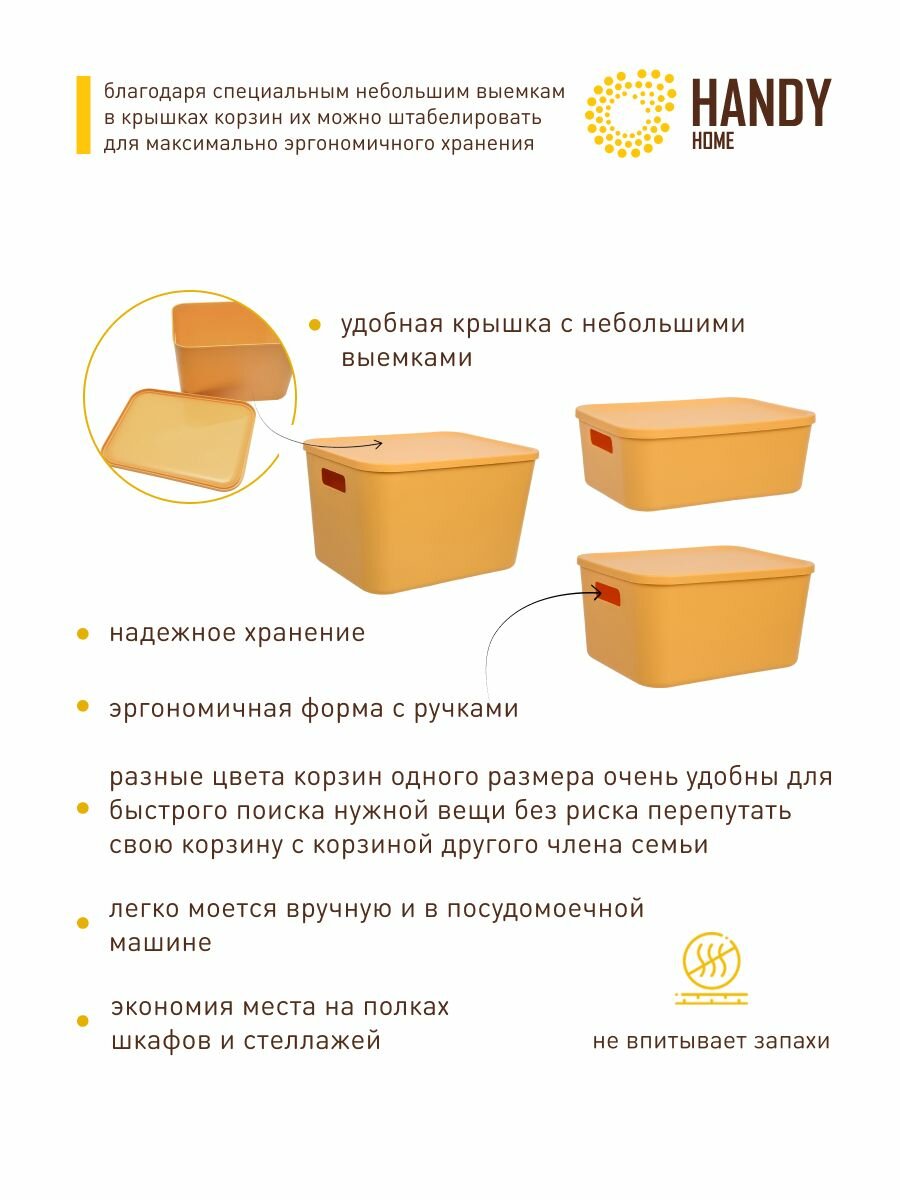 благодаря специальным небольшим выемкам в крышках корзин их можно штабелировать для максимально эргономичного хранения

HANDY
HOME

• удобная крышка с небольшими выемками

• надежное хранение

• эргономичная форма с ручками

• разные цвета корзин одного размера очень удобны для быстрого поиска нужной вещи без риска перепутать свою корзину с корзиной другого члена семьи

• легко моется вручную и в посудомоечной машине

• экономия места на полках шкафов и стеллажей

не впитывает запахи